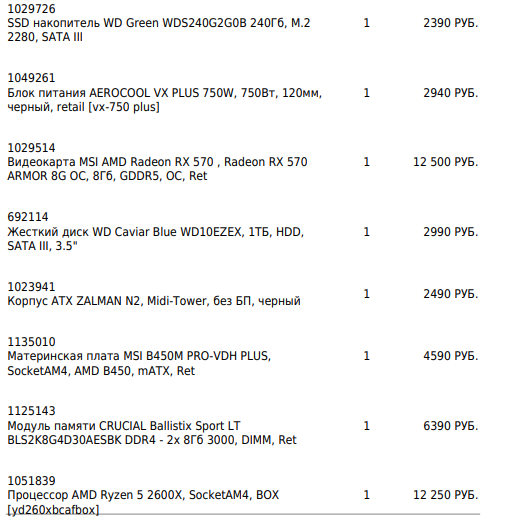 | | | |
|---|---|---|
| 1029726 SSD накопитель WD Green WDS240G2G0B 240Гб, M.2 2280, SATA III | 1 | 2390 РУБ. |
| 1049261 Блок питания AEROCOOL VX PLUS 750W, 750Вт, 120мм, черный, retail [vx-750 plus] | 1 | 2940 РУБ. |
| 1029514 Видеокарта MSI AMD Radeon RX 570 , Radeon RX 570 ARMOR 8G OC, 8Гб, GDDR5, OC, Ret | 1 | 12 500 РУБ. |
| 692114 Жесткий диск WD Caviar Blue WD10EZEX, 1ТБ, HDD, SATA III, 3.5" | 1 | 2990 РУБ. |
| 1023941 Корпус ATX ZALMAN N2, Midi-Tower, без БП, черный | 1 | 2490 РУБ. |
| 1135010 Материнская плата MSI B450M PRO-VDH PLUS, SocketAM4, AMD B450, mATX, Ret | 1 | 4590 РУБ. |
| 1125143 Модуль памяти CRUCIAL Ballistix Sport LT BLS2K8G4D30AESBK DDR4 - 2x 8Гб 3000, DIMM, Ret | 1 | 6390 РУБ. |
| 1051839 Процессор AMD Ryzen 5 2600X, SocketAM4, BOX [yd260xbcafbox] | 1 | 12 250 РУБ. |